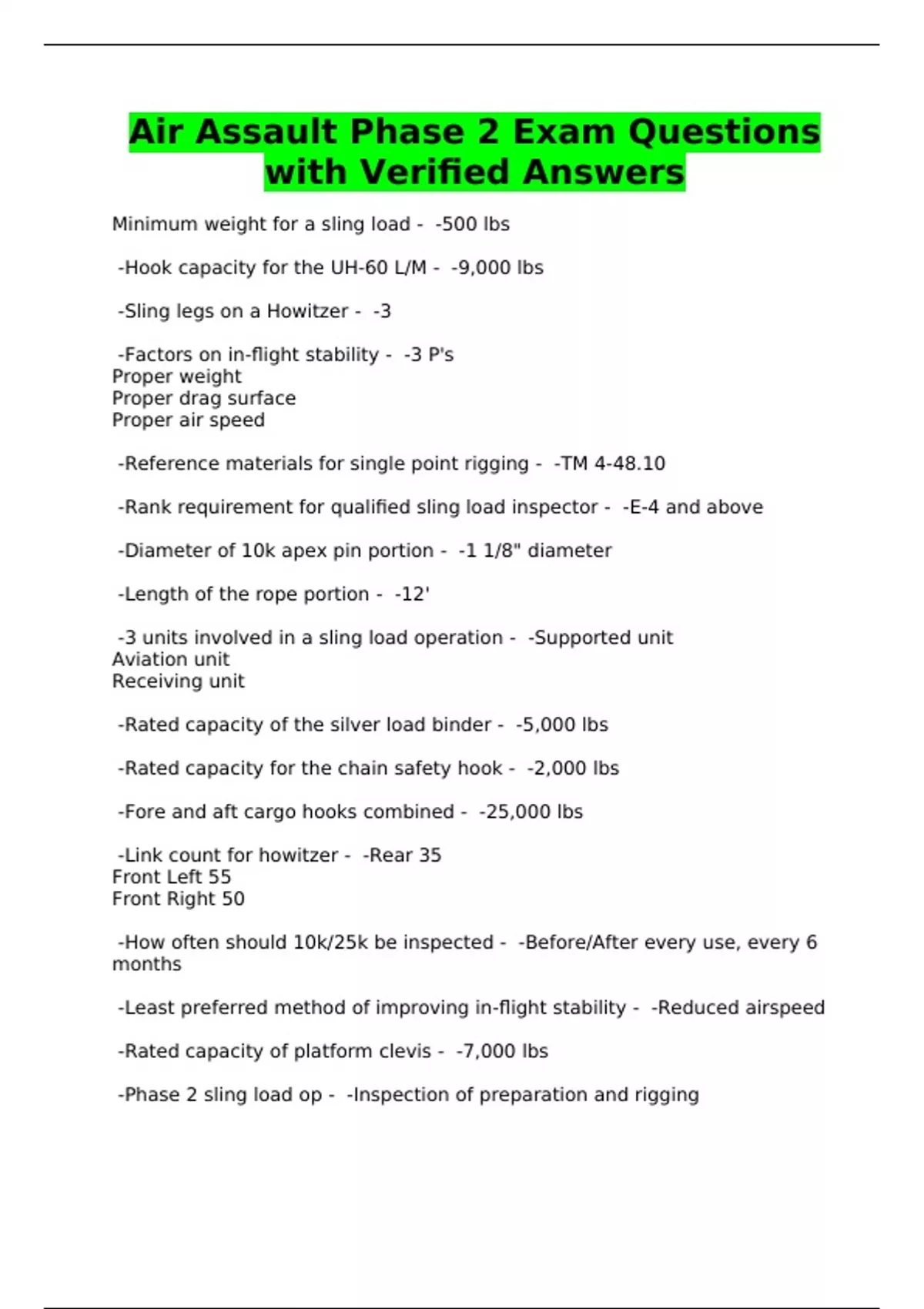 Air Assault Phase 2 Exam Questions with Verified Answers

Minimum weight for a sling load - -500 lbs

-Hook capacity for the UH-60 L/M - -9,000 lbs

-Sling legs on a Howitzer - -3

-Factors on in-flight stability - -3 P's
Proper weight
Proper drag surface
Proper air speed

-Reference materials for single point rigging - -TM 4-48.10

-Rank requirement for qualified sling load inspector - -E-4 and above

-Diameter of 10k apex pin portion - -1 1/8" diameter

-Length of the rope portion - -12'

-3 units involved in a sling load operation - -Supported unit
Aviation unit
Receiving unit

-Rated capacity of the silver load binder - -5,000 lbs

-Rated capacity for the chain safety hook - -2,000 lbs

-Fore and aft cargo hooks combined - -25,000 lbs

-Link count for howitzer - -Rear 35
Front Left 55
Front Right 50

-How often should 10k/25k be inspected - -Before/After every use, every 6 months

-Least preferred method of improving in-flight stability - -Reduced airspeed

-Rated capacity of platform clevis - -7,000 lbs

-Phase 2 sling load op - -Inspection of preparation and rigging